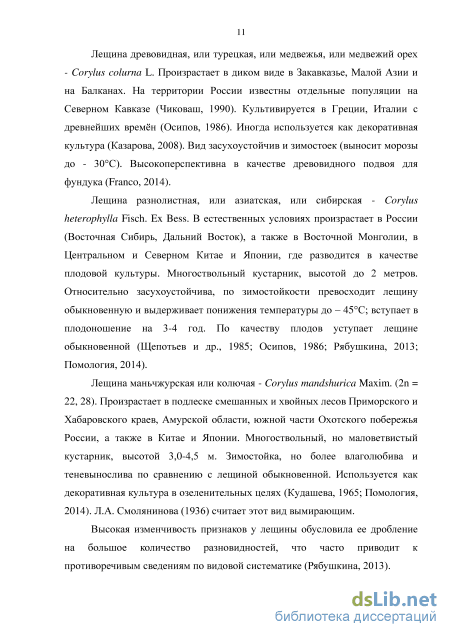 11

Лещина древовидная, или турецкая, или медвежья, или медвежий орех - Corylus colurna L. Произрастает в диком виде в Закавказье, Малой Азии и на Балканах. На территории России известны отдельные популяции на Северном Кавказе (Чиковаш, 1990). Культивируется в Греции, Италии с древнейших времён (Осипов, 1986). Иногда используется как декоративная культура (Казарова, 2008). Вид засухоустойчив и зимостоек (выносит морозы до - 30°С). Высокоперспективна в качестве древовидного подвоя для фундука (Franco, 2014).

Лещина разнолистная, или азиатская, или сибирская - Corylus heterophylla Fisch. Ex Bess. В естественных условиях произрастает в России (Восточная Сибирь, Дальний Восток), а также в Восточной Монголии, в Центральном и Северном Китае и Японии, где разводится в качестве плодовой культуры. Многоствольный кустарник, высотой до 2 метров. Относительно засухоустойчива, по зимостойкости превосходит лещину обыкновенную и выдерживает понижения температуры до – 45°С; вступает в плодоношение на 3-4 год. По качеству плодов уступает лещине обыкновенной (Щепотьев и др., 1985; Осипов, 1986; Рябушкина, 2013; Помология, 2014).

Лещина маньчжурская или колючая - Corylus mandshurica Maxim. (2n = 22, 28). Произрастает в подлеске смешанных и хвойных лесов Приморского и Хабаровского краев, Амурской области, южной части Охотского побережья России, а также в Китае и Японии. Многоствольный, но маловетвистый кустарник, высотой 3,0-4,5 м. Зимостойка, но более влаголюбива и теневынослива по сравнению с лещиной обыкновенной. Используется как декоративная культура в озеленительных целях (Кудашева, 1965; Помология, 2014). Л.А. Смолянинова (1936) считает этот вид вымирающим.

Высокая изменчивость признаков у лещины обусловила ее дробление на большое количество разновидностей, что часто приводит к противоречивым сведениям по видовой систематике (Рябушкина, 2013).

dsLib.net
библиотека диссертаций